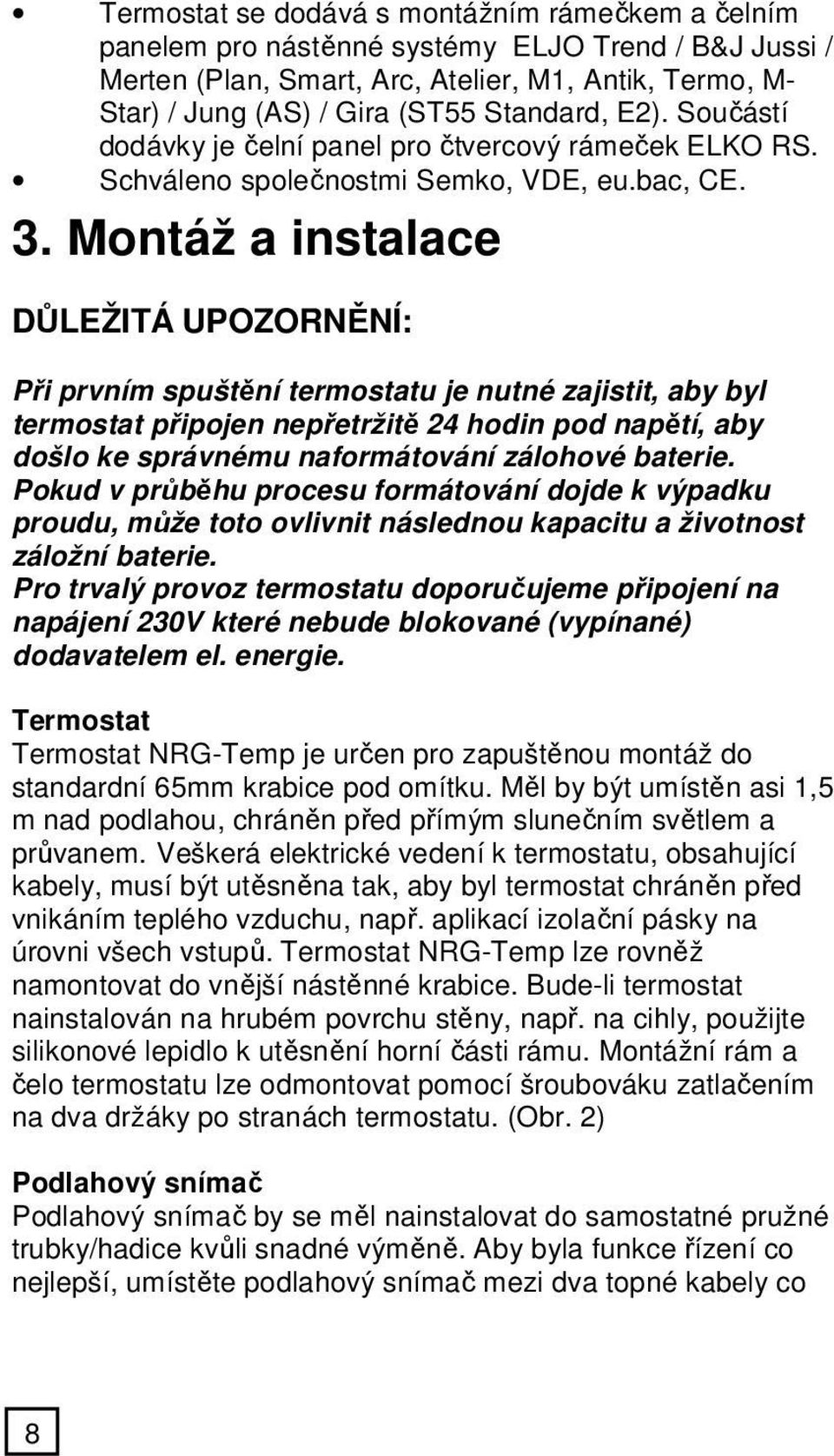 • Termostat se dodává s montážním rámečkem a čelním panelem pro nástěnné systémy ELJO Trend / B&J Jussi / Merten (Plan, Smart, Arc, Atelier, M1, Antik, Termo, M-Star) / Jung (AS) / Gira (ST55 Standard, E2). Součástí dodávky je čelní panel pro čtvercový rámeček ELKO RS.
• Schváleno společnostmi Semko, VDE, eu.bac, CE.

3. Montáž a instalace

DŮLEŽITÁ UPOZORNĚNÍ:

Při prvním spuštění termostatu je nutné zajistit, aby byl termostat připojen nepřetržitě 24 hodin pod napětí, aby došlo ke správnému naformátování zálohové baterie.
Pokud v průběhu procesu formátování dojde k výpadku proudu, může toto ovlivnit následnou kapacitu a životnost záložní baterie.
Pro trvalý provoz termostatu doporučujeme připojení na napájení 230V které nebude blokované (vypínané) dodavatelem el. energie.

Termostat
Termostat NRG-Temp je určen pro zapuštěnou montáž do standardní 65mm krabice pod omítku. Měl by být umístěn asi 1,5 m nad podlahou, chráněn před přímým slunečním světlem a průvanem. Veškerá elektrické vedení k termostatu, obsahující kabely, musí být utěsněna tak, aby byl termostat chráněn před vnikáním teplého vzduchu, např. aplikací izolační pásky na úrovni všech vstupů. Termostat NRG-Temp lze rovněž namontovat do vnější nástěnné krabice. Bude-li termostat nainstalován na hrubém povrchu stěny, např. na cihly, použijte silikonové lepidlo k utěsnění horní části rámu. Montážní rám a čelo termostatu lze odmontovat pomocí šroubováku zatlačením na dva držáky po stranách termostatu. (Obr. 2)

Podlahový snímač
Podlahový snímač by se měl nainstalovat do samostatné pružné trubky/hadice kvůli snadné výměně. Aby byla funkce řízení co nejlepší, umístěte podlahový snímač mezi dva topné kabely co

8